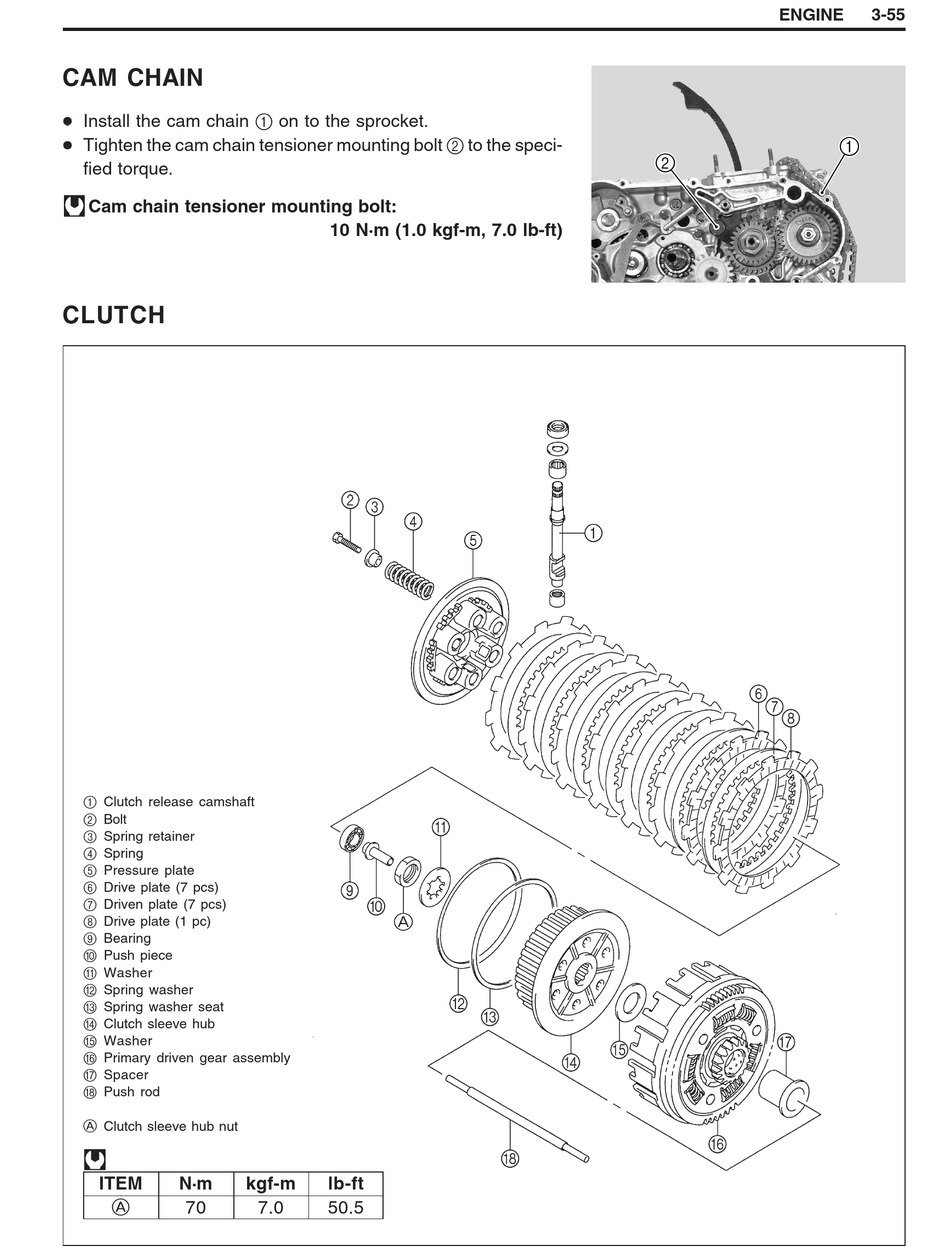 ENGINE 3-55

CAM CHAIN

● Install the cam chain ① on to the sprocket.
● Tighten the cam chain tensioner mounting bolt ② to the specified torque.

Cam chain tensioner mounting bolt:
10 N·m (1.0 kgf-m, 7.0 lb-ft)

② ①

CLUTCH

② ③ ④ ⑤ ① ⑥ ⑦ ⑧ ⑪ ⑨ ⑩ Ⓐ ⑫ ⑬ ⑭ ⑮ ⑰ ⑯ ⑱

① Clutch release camshaft
② Bolt
③ Spring retainer
④ Spring
⑤ Pressure plate
⑥ Drive plate (7 pcs)
⑦ Driven plate (7 pcs)
⑧ Drive plate (1 pc)
⑨ Bearing
⑩ Push piece
⑪ Washer
⑫ Spring washer
⑬ Spring washer seat
⑭ Clutch sleeve hub
⑮ Washer
⑯ Primary driven gear assembly
⑰ Spacer
⑱ Push rod

Ⓐ Clutch sleeve hub nut

| ITEM | N·m | kgf-m | lb-ft |
|---|---|---|---|
| Ⓐ | 70 | 7.0 | 50.5 |